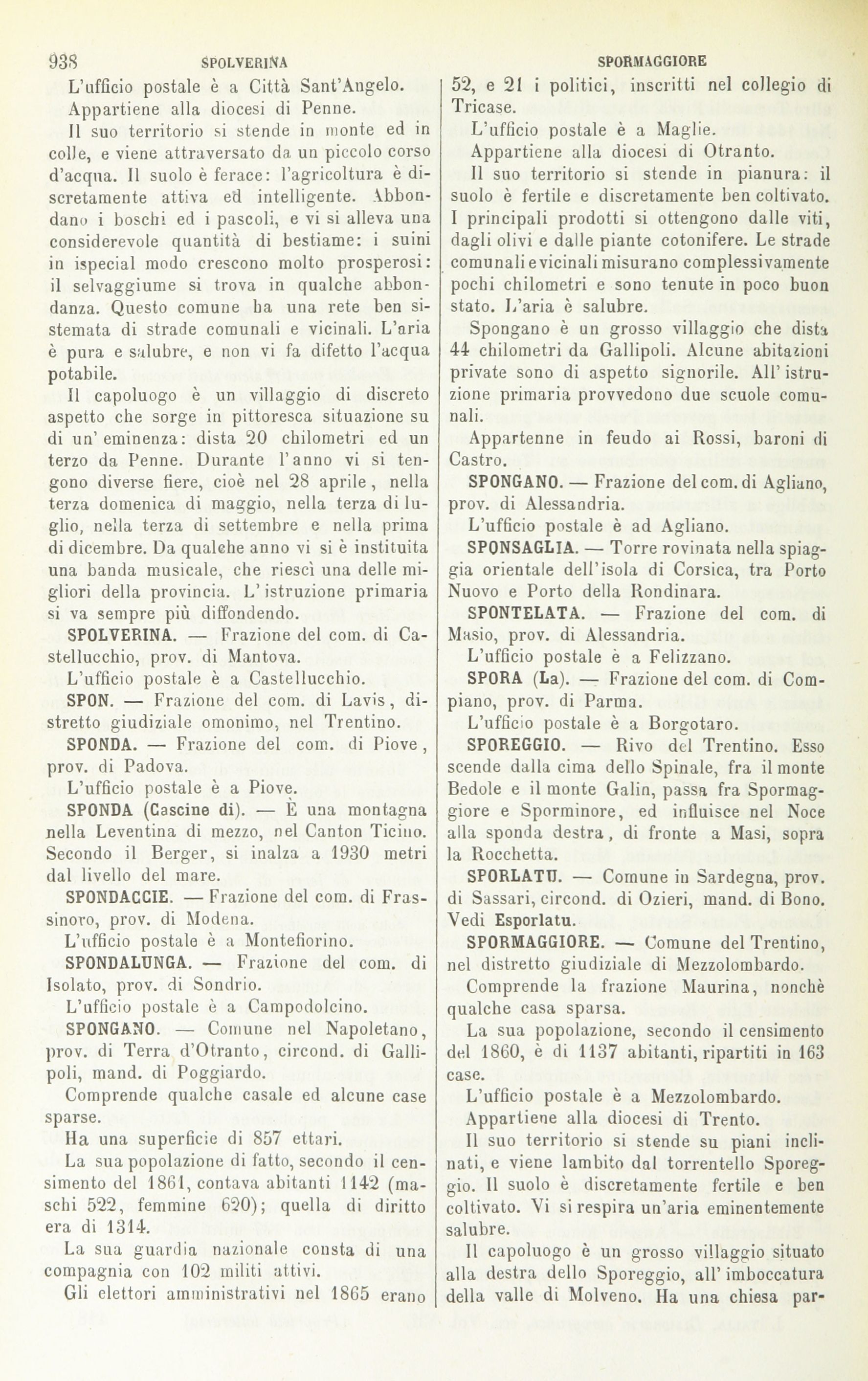 938 SPOLVERINA SPORMAGGIORE

L'ufficio postale è a Città Sant'Angelo.

Appartiene alla diocesi di Penne.

Il suo territorio si stende in monte ed in colle, e viene attraversato da un piccolo corso d'acqua. Il suolo è ferace: l'agricoltura è discretamente attiva ed intelligente. Abbondano i boschi ed i pascoli, e vi si alleva una considerevole quantità di bestiame: i suini in ispecial modo crescono molto prosperosi: il selvaggiume si trova in qualche abbondanza. Questo comune ha una rete ben sistemata di strade comunali e vicinali. L'aria è pura e salubre, e non vi fa difetto l'acqua potabile.

Il capoluogo è un villaggio di discreto aspetto che sorge in pittoresca situazione su di un' eminenza: dista 20 chilometri ed un terzo da Penne. Durante l'anno vi si tengono diverse fiere, cioè nel 28 aprile, nella terza domenica di maggio, nella terza di luglio, nella terza di settembre e nella prima di dicembre. Da qualche anno vi si è instituita una banda musicale, che riescì una delle migliori della provincia. L' istruzione primaria si va sempre più diffondendo.

SPOLVERINA. — Frazione del com. di Castellucchio, prov. di Mantova.

L'ufficio postale è a Castellucchio.

SPON. — Frazione del com. di Lavis, distretto giudiziale omonimo, nel Trentino.

SPONDA. — Frazione del com. di Piove, prov. di Padova.

L'ufficio postale è a Piove.

SPONDA (Cascine di). — È una montagna nella Leventina di mezzo, nel Canton Ticino. Secondo il Berger, si inalza a 1930 metri dal livello del mare.

SPONDACCIE. — Frazione del com. di Frassinoro, prov. di Modena.

L'ufficio postale è a Montefiorino.

SPONDALUNGA. — Frazione del com. di Isolato, prov. di Sondrio.

L'ufficio postale è a Campodolcino.

SPONGANO. — Comune nel Napoletano, prov. di Terra d'Otranto, circond. di Gallipoli, mand. di Poggiardo.

Comprende qualche casale ed alcune case sparse.

Ha una superficie di 857 ettari.

La sua popolazione di fatto, secondo il censimento del 1861, contava abitanti 1142 (maschi 522, femmine 620); quella di diritto era di 1314.

La sua guardia nazionale consta di una compagnia con 102 militi attivi.

Gli elettori amministrativi nel 1865 erano 52, e 21 i politici, inscritti nel collegio di Tricase.

L'ufficio postale è a Maglie.

Appartiene alla diocesi di Otranto.

Il suo territorio si stende in pianura: il suolo è fertile e discretamente ben coltivato. I principali prodotti si ottengono dalle viti, dagli olivi e dalle piante cotonifere. Le strade comunali e vicinali misurano complessivamente pochi chilometri e sono tenute in poco buon stato. L'aria è salubre.

Spongano è un grosso villaggio che dista 44 chilometri da Gallipoli. Alcune abitazioni private sono di aspetto signorile. All' istruzione primaria provvedono due scuole comunali.

Appartenne in feudo ai Rossi, baroni di Castro.

SPONGANO. — Frazione del com. di Agliano, prov. di Alessandria.

L'ufficio postale è ad Agliano.

SPONSAGLIA. — Torre rovinata nella spiaggia orientale dell'isola di Corsica, tra Porto Nuovo e Porto della Rondinara.

SPONTELATA. — Frazione del com. di Masio, prov. di Alessandria.

L'ufficio postale è a Felizzano.

SPORA (La). — Frazione del com. di Compiano, prov. di Parma.

L'ufficio postale è a Borgotaro.

SPOREGGIO. — Rivo del Trentino. Esso scende dalla cima dello Spinale, fra il monte Bedole e il monte Galin, passa fra Spormaggiore e Sporminore, ed influisce nel Noce alla sponda destra, di fronte a Masi, sopra la Rocchetta.

SPORLATU. — Comune in Sardegna, prov. di Sassari, circond. di Ozieri, mand. di Bono. Vedi Esporlatu.

SPORMAGGIORE. — Comune del Trentino, nel distretto giudiziale di Mezzolombardo.

Comprende la frazione Maurina, nonchè qualche casa sparsa.

La sua popolazione, secondo il censimento del 1860, è di 1137 abitanti, ripartiti in 163 case.

L'ufficio postale è a Mezzolombardo.

Appartiene alla diocesi di Trento.

Il suo territorio si stende su piani inclinati, e viene lambito dal torrentello Sporeggio. Il suolo è discretamente fertile e ben coltivato. Vi si respira un'aria eminentemente salubre.

Il capoluogo è un grosso villaggio situato alla destra dello Sporeggio, all' imboccatura della valle di Molveno. Ha una chiesa par-